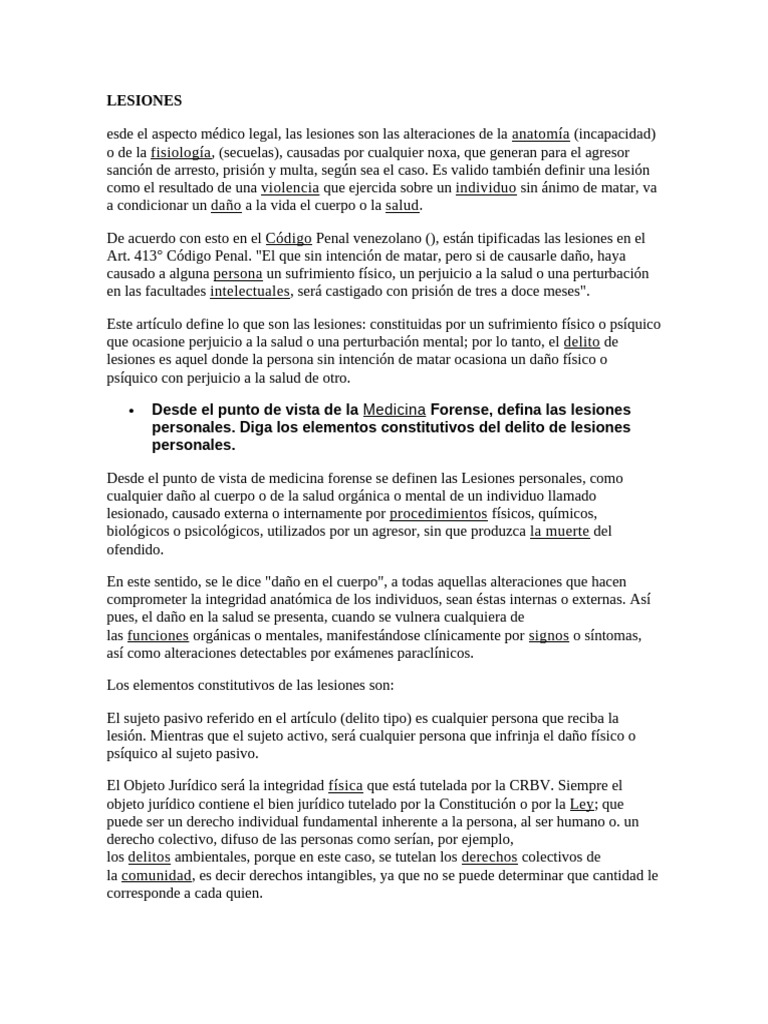 LESIONES

esde el aspecto médico legal, las lesiones son las alteraciones de la anatomía (incapacidad) o de la fisiología, (secuelas), causadas por cualquier noxa, que generan para el agresor sanción de arresto, prisión y multa, según sea el caso. Es valido también definir una lesión como el resultado de una violencia que ejercida sobre un individuo sin ánimo de matar, va a condicionar un daño a la vida el cuerpo o la salud.

De acuerdo con esto en el Código Penal venezolano (), están tipificadas las lesiones en el Art. 413° Código Penal. "El que sin intención de matar, pero si de causarle daño, haya causado a alguna persona un sufrimiento físico, un perjuicio a la salud o una perturbación en las facultades intelectuales, será castigado con prisión de tres a doce meses".

Este artículo define lo que son las lesiones: constituidas por un sufrimiento físico o psíquico que ocasione perjuicio a la salud o una perturbación mental; por lo tanto, el delito de lesiones es aquel donde la persona sin intención de matar ocasiona un daño físico o psíquico con perjuicio a la salud de otro.

• Desde el punto de vista de la Medicina Forense, defina las lesiones personales. Diga los elementos constitutivos del delito de lesiones personales.

Desde el punto de vista de medicina forense se definen las Lesiones personales, como cualquier daño al cuerpo o de la salud orgánica o mental de un individuo llamado lesionado, causado externa o internamente por procedimientos físicos, químicos, biológicos o psicológicos, utilizados por un agresor, sin que produzca la muerte del ofendido.

En este sentido, se le dice "daño en el cuerpo", a todas aquellas alteraciones que hacen comprometer la integridad anatómica de los individuos, sean éstas internas o externas. Así pues, el daño en la salud se presenta, cuando se vulnera cualquiera de las funciones orgánicas o mentales, manifestándose clínicamente por signos o síntomas, así como alteraciones detectables por exámenes paraclínicos.

Los elementos constitutivos de las lesiones son:

El sujeto pasivo referido en el artículo (delito tipo) es cualquier persona que reciba la lesión. Mientras que el sujeto activo, será cualquier persona que infrinja el daño físico o psíquico al sujeto pasivo.

El Objeto Jurídico será la integridad física que está tutelada por la CRBV. Siempre el objeto jurídico contiene el bien jurídico tutelado por la Constitución o por la Ley; que puede ser un derecho individual fundamental inherente a la persona, al ser humano o. un derecho colectivo, difuso de las personas como serían, por ejemplo, los delitos ambientales, porque en este caso, se tutelan los derechos colectivos de la comunidad, es decir derechos intangibles, ya que no se puede determinar que cantidad le corresponde a cada quien.